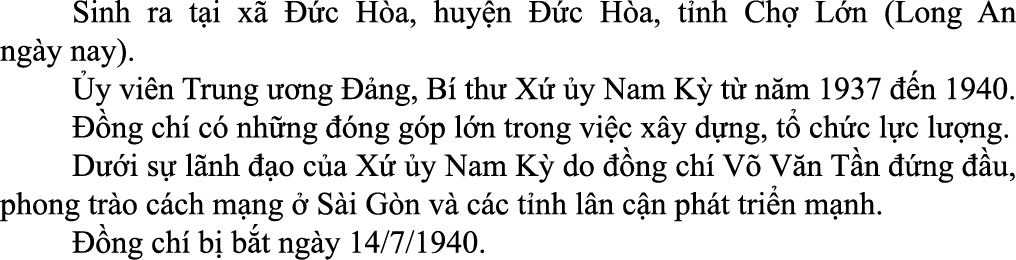 Sinh ra tại xã Đức Hòa, huyện Đức Hòa, tỉnh Chợ Lớn (Long An ngày nay).

Ủy viên Trung ương Đảng, Bí thư Xứ ủy Nam Kỳ từ năm 1937 đến 1940.

Đồng chí có những đóng góp lớn trong việc xây dựng, tổ chức lực lượng.

Dưới sự lãnh đạo của Xứ ủy Nam Kỳ do đồng chí Võ Văn Tần đứng đầu, phong trào cách mạng ở Sài Gòn và các tỉnh lân cận phát triển mạnh.

Đồng chí bị bắt ngày 14/7/1940.